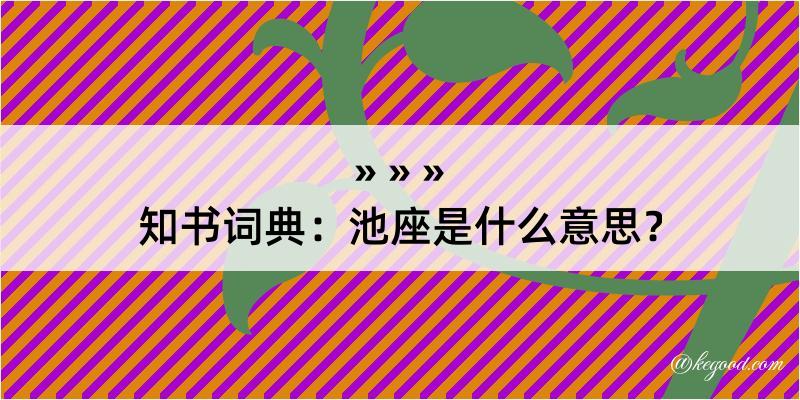 » » »
知书词典：池座是什么意思？

@kegood.com